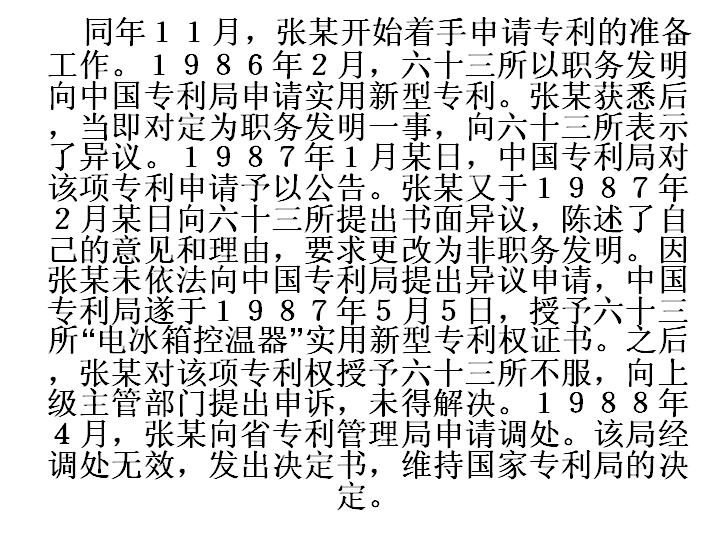 同年１１月，张某开始着手申请专利的准备工作。１９８６年2月，六十三所以职务发明向中国专利局申请实用新型专利。张某获悉后，当即对定为职务发明一事，向六十三所表示了异议。１９８７年1月某日，中国专利局对该项专利申请予以公告。张某又于１９８７年２月某日向六十三所提出书面异议，陈述了自己的意见和理由，要求更改为非职务发明。因张某未依法向中国专利局提出异议申请，中国专利局遂于１９８７年5月5日，授予六十三所“电冰箱控温器”实用新型专利权证书。之后，张某对该项专利权授予六十三所不服，向上级主管部门提出申诉，未得解决。１９８８年４月，张某向省专利管理局申请调处。该局经调处无效，发出决定书，维持国家专利局的决定。